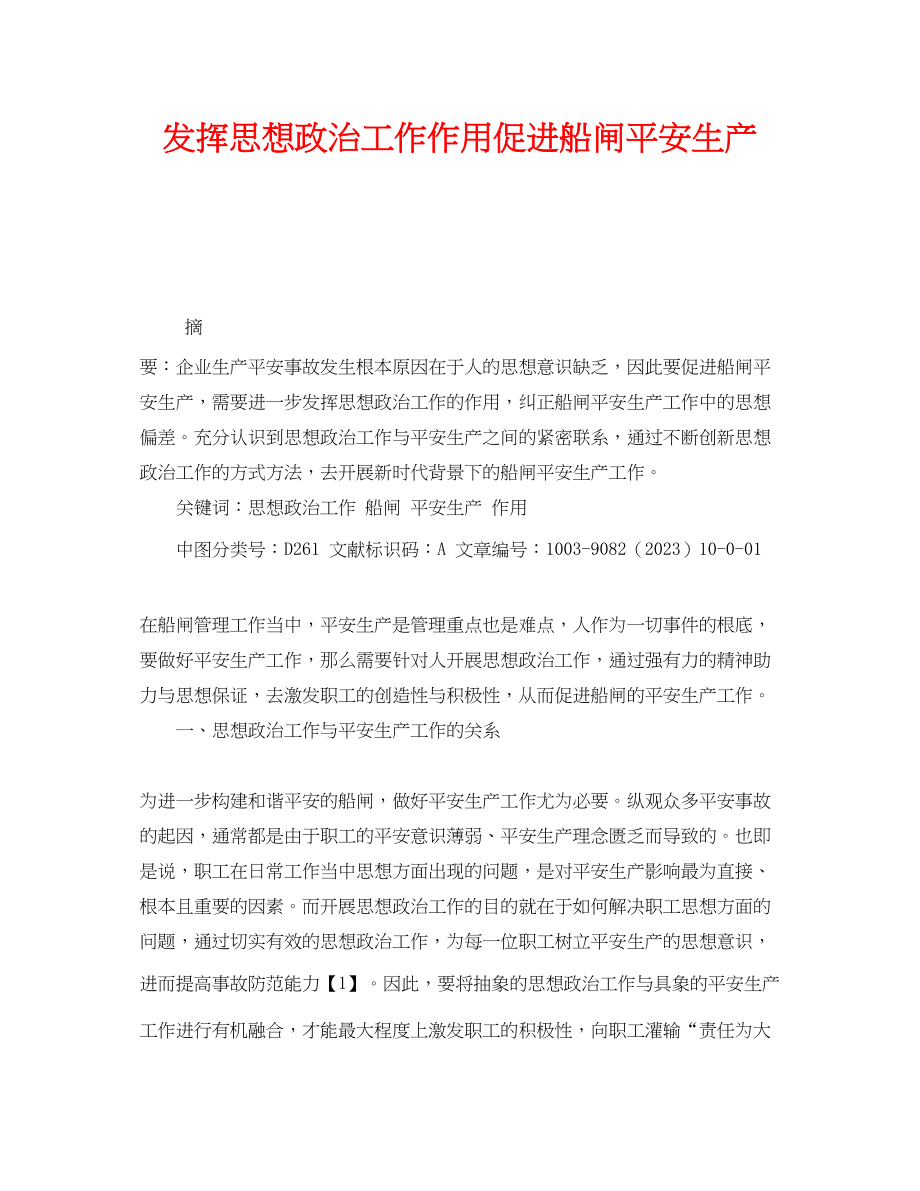 发挥思想政治工作作用促进船闸平安生产

摘

要：企业生产平安事故发生根本原因在于人的思想意识缺乏，因此要促进船闸平安生产，需要进一步发挥思想政治工作的作用，纠正船闸平安生产工作中的思想偏差。充分认识到思想政治工作与平安生产之间的紧密联系，通过不断创新思想政治工作的方式方法，去开展新时代背景下的船闸平安生产工作。

关键词：思想政治工作 船闸 平安生产 作用

中图分类号：D261 文献标识码：A 文章编号：1003-9082（2023）10-0-01

在船闸管理工作当中，平安生产是管理重点也是难点，人作为一切事件的根底，要做好平安生产工作，那么需要针对人开展思想政治工作，通过强有力的精神助力与思想保证，去激发职工的创造性与积极性，从而促进船闸的平安生产工作。

一、思想政治工作与平安生产工作的关系

为进一步构建和谐平安的船闸，做好平安生产工作尤为必要。纵观众多平安事故的起因，通常都是由于职工的平安意识薄弱、平安生产理念匮乏而导致的。也即是说，职工在日常工作当中思想方面出现的问题，是对平安生产影响最为直接、根本且重要的因素。而开展思想政治工作的目的就在于如何解决职工思想方面的问题，通过切实有效的思想政治工作，为每一位职工树立平安生产的思想意识，进而提高事故防范能力【1】。因此，要将抽象的思想政治工作与具象的平安生产工作进行有机融合，才能最大程度上激发职工的积极性，向职工灌输“责任为大